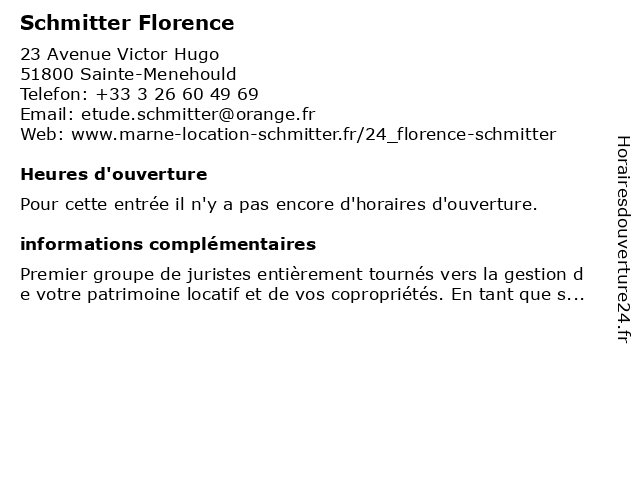 Schmitter Florence

23 Avenue Victor Hugo
51800 Sainte-Menehould
Telefon: +33 3 26 60 49 69
Email: etude.schmitter@orange.fr
Web: www.marne-location-schmitter.fr/24_florence-schmitter

Heures d'ouverture

Pour cette entrée il n'y a pas encore d'horaires d'ouverture.

informations complémentaires

Premier groupe de juristes entièrement tournés vers la gestion de votre patrimoine locatif et de vos copropriétés. En tant que s...

Horairesdouverture24.fr